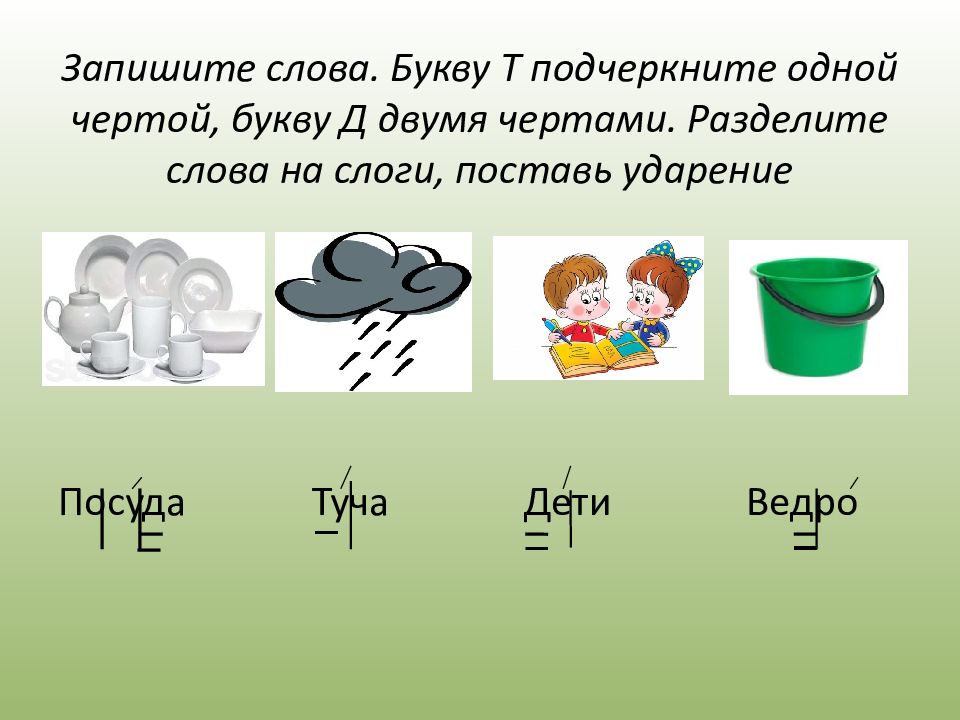 Запишите слова. Букву Т подчеркните одной чертой, букву Д двумя чертами. Разделите слова на слоги, поставь ударение

Посуда Туча Дети Ведро